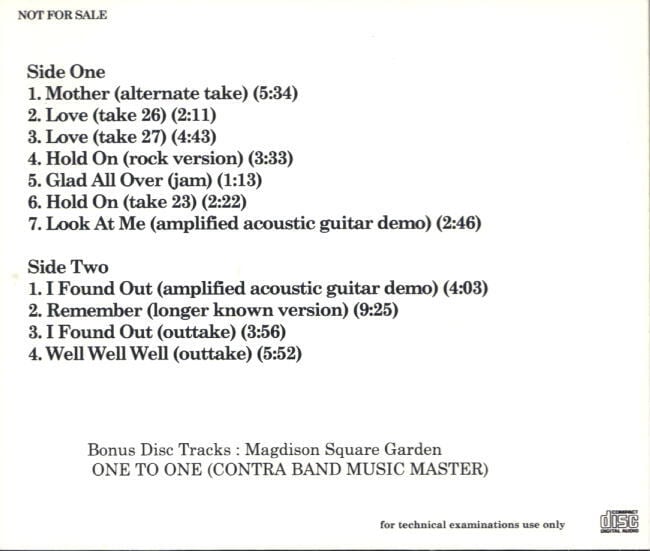 NOT FOR SALE

Side One
1. Mother (alternate take) (5:34)
2. Love (take 26) (2:11)
3. Love (take 27) (4:43)
4. Hold On (rock version) (3:33)
5. Glad All Over (jam) (1:13)
6. Hold On (take 23) (2:22)
7. Look At Me (amplified acoustic guitar demo) (2:46)

Side Two
1. I Found Out (amplified acoustic guitar demo) (4:03)
2. Remember (longer known version) (9:25)
3. I Found Out (outtake) (3:56)
4. Well Well Well (outtake) (5:52)

Bonus Disc Tracks : Magdison Square Garden
ONE TO ONE (CONTRA BAND MUSIC MASTER)

for technical examinations use only

COMPACT disc DIGITAL AUDIO